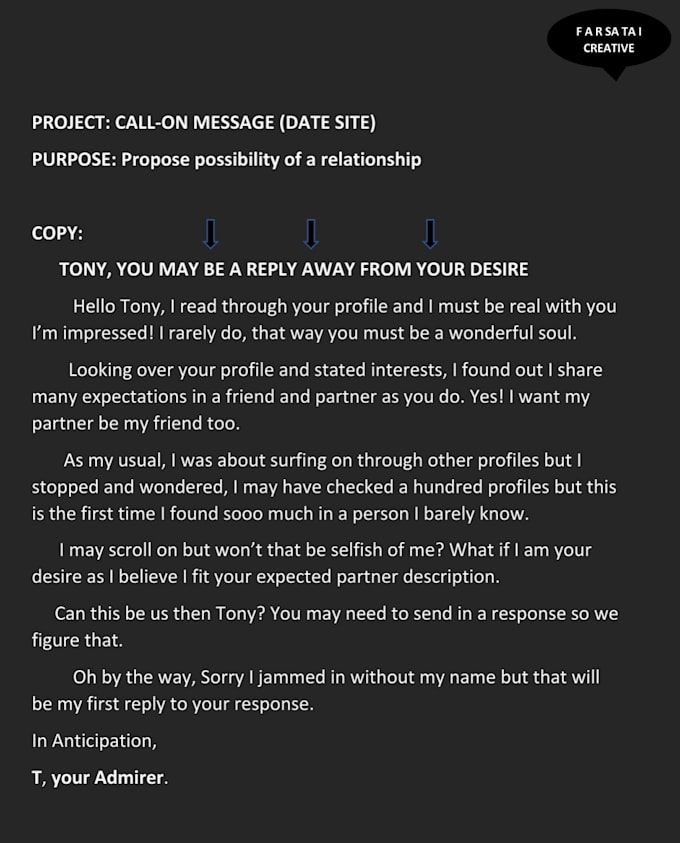 FARSATAI CREATIVE

PROJECT: CALL-ON MESSAGE (DATE SITE)

PURPOSE: Propose possibility of a relationship

COPY:

TONY, YOU MAY BE A REPLY AWAY FROM YOUR DESIRE

Hello Tony, I read through your profile and I must be real with you I'm impressed! I rarely do, that way you must be a wonderful soul.

Looking over your profile and stated interests, I found out I share many expectations in a friend and partner as you do. Yes! I want my partner be my friend too.

As my usual, I was about surfing on through other profiles but I stopped and wondered, I may have checked a hundred profiles but this is the first time I found sooo much in a person I barely know.

I may scroll on but won't that be selfish of me? What if I am your desire as I believe I fit your expected partner description.

Can this be us then Tony? You may need to send in a response so we figure that.

Oh by the way, Sorry I jammed in without my name but that will be my first reply to your response.

In Anticipation,

T, your Admirer.